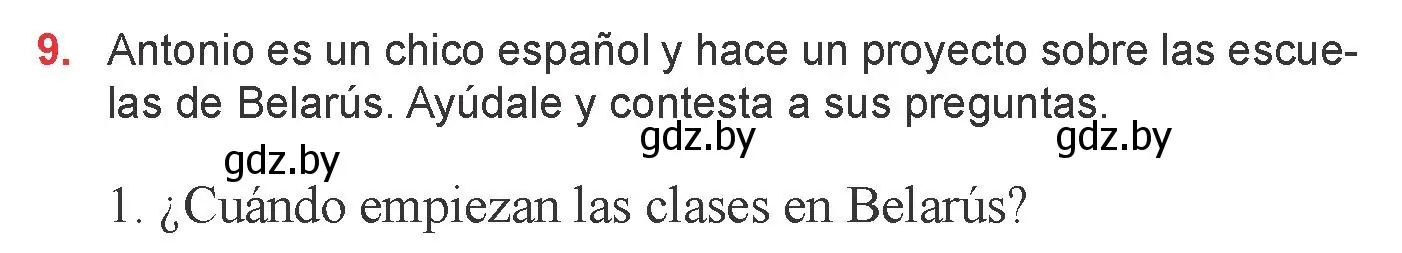 9. Antonio es un chico español y hace un proyecto sobre las escuelas de Belarús. Ayúdale y contesta a sus preguntas.

gdz.by gdz.by gdz.by

1. ¿Cuándo empiezan las clases en Belarús?